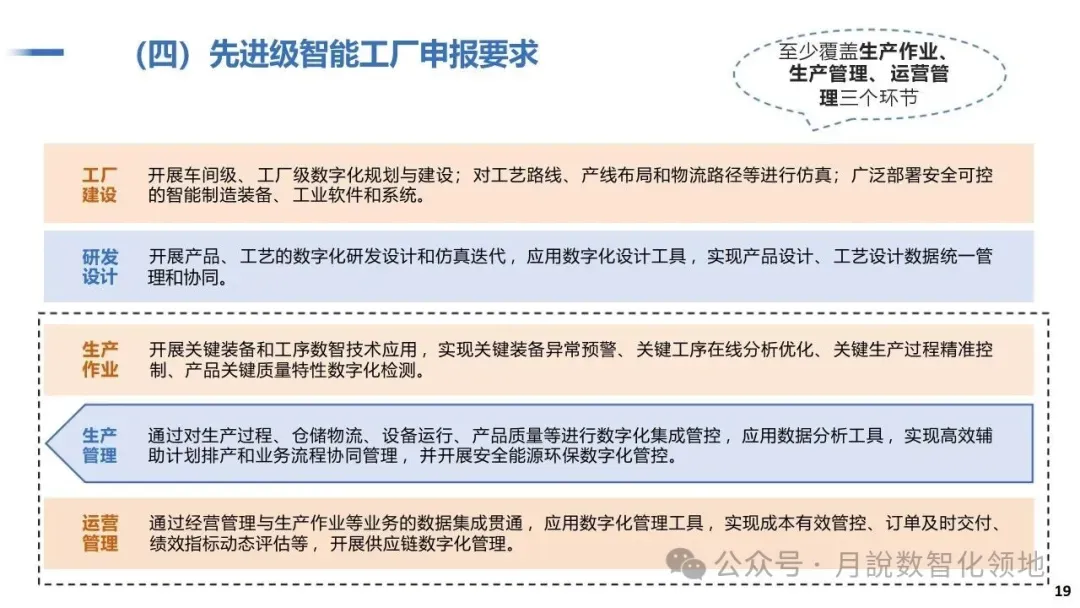 （四）先进级智能工厂申报要求

至少覆盖生产作业、生产管理、运营管理三个环节

工厂建设　开展车间级、工厂级数字化规划与建设；对工艺路线、产线布局和物流路径等进行仿真；广泛部署安全可控的智能制造装备、工业软件和系统。

研发设计　开展产品、工艺的数字化研发设计和仿真迭代，应用数字化设计工具，实现产品设计、工艺设计数据统一管理和协同。

生产作业　开展关键装备和工序数智技术应用，实现关键装备异常预警、关键工序在线分析优化、关键生产过程精准控制、产品关键质量特性数字化检测。

生产管理　通过对生产过程、仓储物流、设备运行、产品质量等进行数字化集成管控，应用数据分析工具，实现高效辅助计划排产和业务流程协同管理，并开展安全能源环保数字化管控。

运营管理　通过经营管理与生产作业等业务的数据集成贯通，应用数字化管理工具，实现成本有效管控、订单及时交付、绩效指标动态评估等，开展供应链数字化管理。

公众号 · 月說数智化领地

19